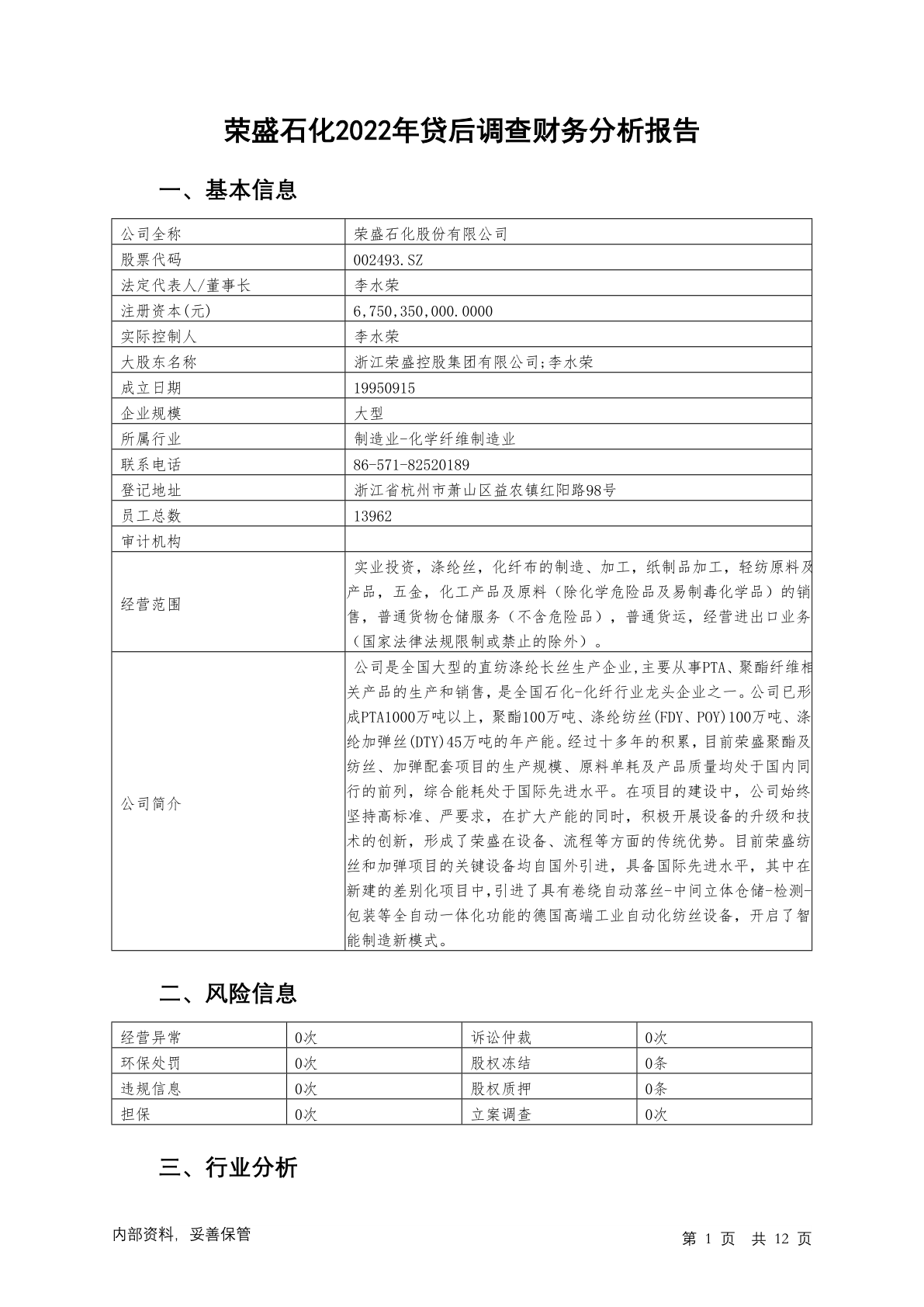 荣盛石化2022年贷后调查财务分析报告

一、基本信息

| 公司全称 | 荣盛石化股份有限公司 |
|---|---|
| 股票代码 | 002493.SZ |
| 法定代表人/董事长 | 李水荣 |
| 注册资本(元) | 6,750,350,000.0000 |
| 实际控制人 | 李水荣 |
| 大股东名称 | 浙江荣盛控股集团有限公司;李水荣 |
| 成立日期 | 19950915 |
| 企业规模 | 大型 |
| 所属行业 | 制造业-化学纤维制造业 |
| 联系电话 | 86-571-82520189 |
| 登记地址 | 浙江省杭州市萧山区益农镇红阳路98号 |
| 员工总数 | 13962 |
| 审计机构 | |
| 经营范围 | 实业投资，涤纶丝，化纤布的制造、加工，纸制品加工，轻纺原料及产品，五金，化工产品及原料（除化学危险品及易制毒化学品）的销售，普通货物仓储服务（不含危险品），普通货运，经营进出口业务（国家法律法规限制或禁止的除外）。 |
| 公司简介 | 公司是全国大型的直纺涤纶长丝生产企业,主要从事PTA、聚酯纤维相关产品的生产和销售，是全国石化-化纤行业龙头企业之一。公司已形成PTA1000万吨以上，聚酯100万吨、涤纶纺丝(FDY、POY)100万吨、涤纶加弹丝(DTY)45万吨的年产能。经过十多年的积累，目前荣盛聚酯及纺丝、加弹配套项目的生产规模、原料单耗及产品质量均处于国内同行的前列，综合能耗处于国际先进水平。在项目的建设中，公司始终坚持高标准、严要求，在扩大产能的同时，积极开展设备的升级和技术的创新，形成了荣盛在设备、流程等方面的传统优势。目前荣盛纺丝和加弹项目的关键设备均自国外引进，具备国际先进水平，其中在新建的差别化项目中,引进了具有卷绕自动落丝-中间立体仓储-检测-包装等全自动一体化功能的德国高端工业自动化纺丝设备，开启了智能制造新模式。 |

二、风险信息

| 经营异常 | 0次 | 诉讼仲裁 | 0次 |
|---|---|---|---|
| 环保处罚 | 0次 | 股权冻结 | 0条 |
| 违规信息 | 0次 | 股权质押 | 0条 |
| 担保 | 0次 | 立案调查 | 0次 |

三、行业分析

内部资料，妥善保管

第 1 页 共 12 页